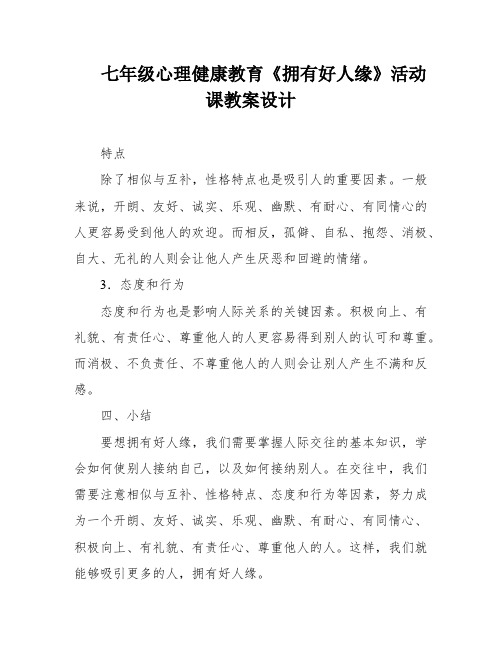 七年级心理健康教育《拥有好人缘》活动课教案设计

特点

除了相似与互补，性格特点也是吸引人的重要因素。一般来说，开朗、友好、诚实、乐观、幽默、有耐心、有同情心的人更容易受到他人的欢迎。而相反，孤僻、自私、抱怨、消极、自大、无礼的人则会让他人产生厌恶和回避的情绪。

3．态度和行为

态度和行为也是影响人际关系的关键因素。积极向上、有礼貌、有责任心、尊重他人的人更容易得到别人的认可和尊重。而消极、不负责任、不尊重他人的人则会让别人产生不满和反感。

四、小结

要想拥有好人缘，我们需要掌握人际交往的基本知识，学会如何使别人接纳自己，以及如何接纳别人。在交往中，我们需要注意相似与互补、性格特点、态度和行为等因素，努力成为一个开朗、友好、诚实、乐观、幽默、有耐心、有同情心、积极向上、有礼貌、有责任心、尊重他人的人。这样，我们就能够吸引更多的人，拥有好人缘。